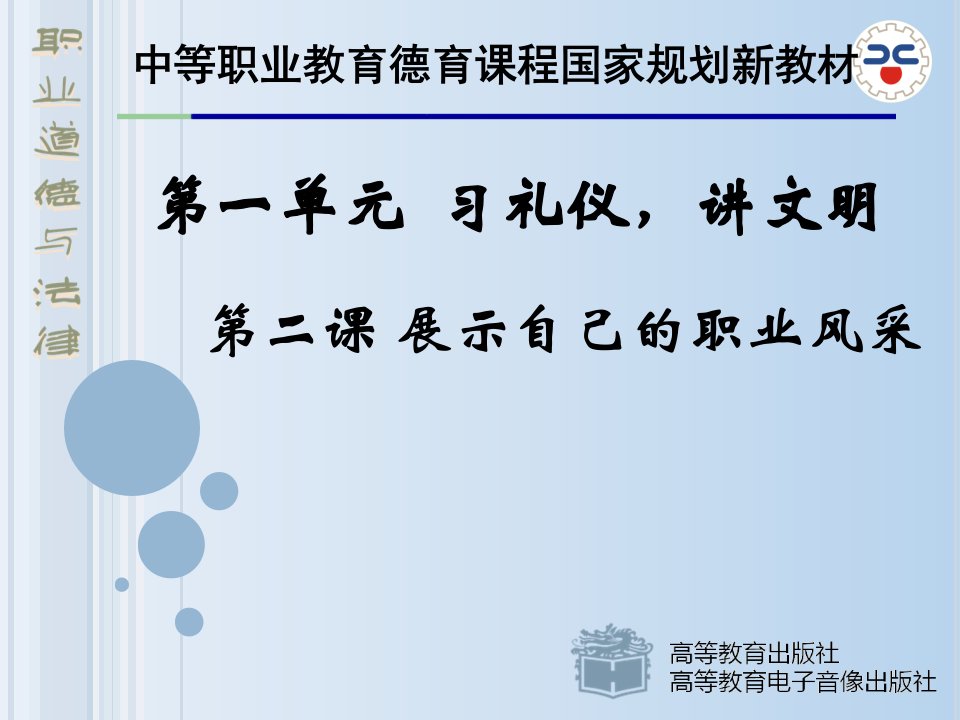 职业道德与法律

中等职业教育德育课程国家规划新教材

第一单元 习礼仪，讲文明

第二课 展示自己的职业风采

高等教育出版社
高等教育电子音像出版社